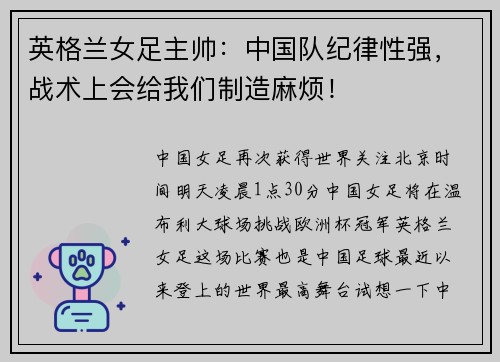 英格兰女足主帅：中国队纪律性强，战术上会给我们制造麻烦！

中国女足再次获得世界关注北京时间明天凌晨1点30分中国女足将在温布利大球场挑战欧洲杯冠军英格兰女足这场比赛也是中国足球最近以来登上的世界最高舞台试想一下中